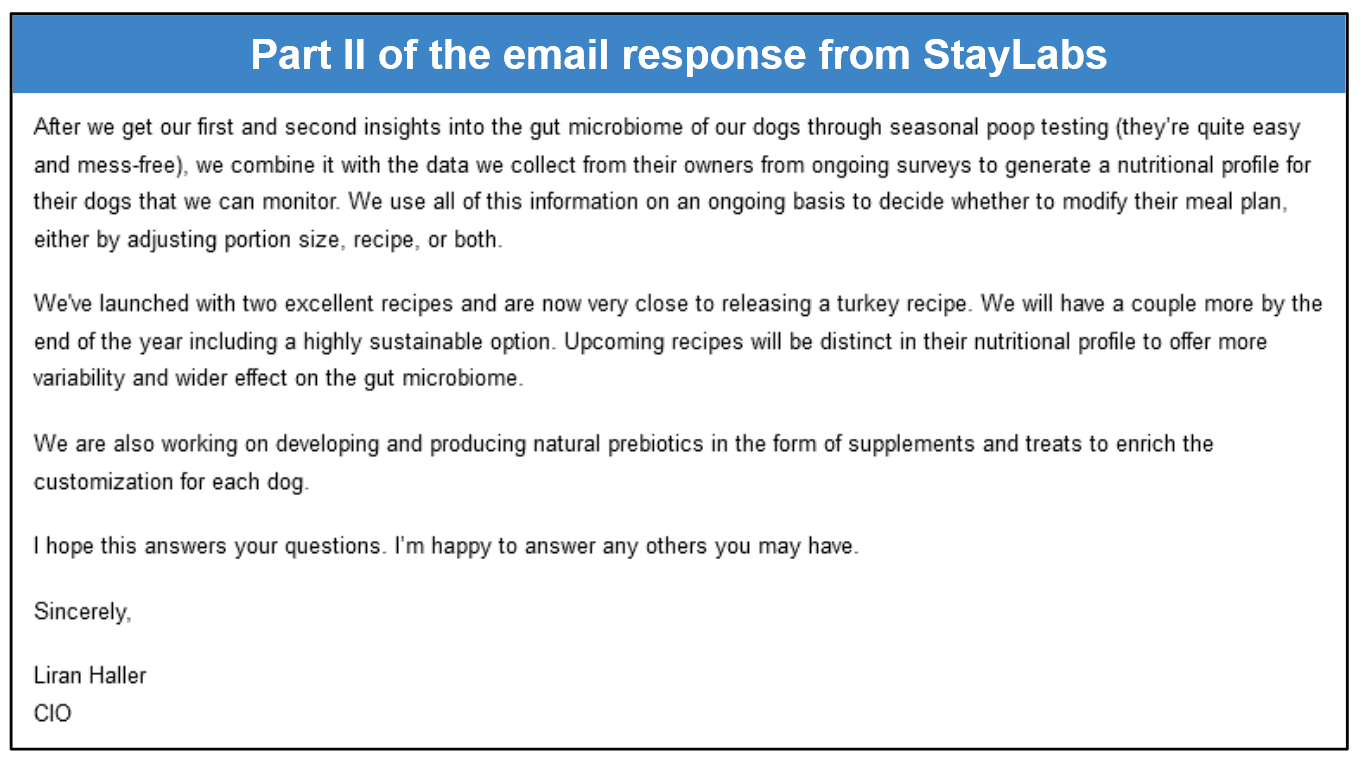 Part II of the email response from StayLabs

After we get our first and second insights into the gut microbiome of our dogs through seasonal poop testing (they're quite easy and mess-free), we combine it with the data we collect from their owners from ongoing surveys to generate a nutritional profile for their dogs that we can monitor. We use all of this information on an ongoing basis to decide whether to modify their meal plan, either by adjusting portion size, recipe, or both.

We've launched with two excellent recipes and are now very close to releasing a turkey recipe. We will have a couple more by the end of the year including a highly sustainable option. Upcoming recipes will be distinct in their nutritional profile to offer more variability and wider effect on the gut microbiome.

We are also working on developing and producing natural prebiotics in the form of supplements and treats to enrich the customization for each dog.

I hope this answers your questions. I'm happy to answer any others you may have.

Sincerely,

Liran Haller
CIO